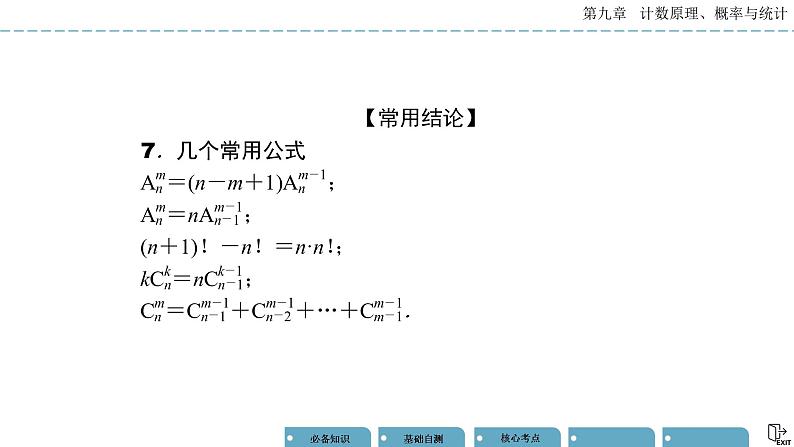 第九章　计数原理、概率与统计

【常用结论】

7．几个常用公式

$A_n^m=(n-m+1)A_n^{m-1}$；

$A_n^m=nA_{n-1}^{m-1}$；

$(n+1)!-n!=n\cdot n!$；

$kC_n^k=nC_{n-1}^{k-1}$；

$C_n^m=C_{n-1}^{m-1}+C_{n-2}^{m-1}+\cdots+C_{m-1}^{m-1}$.

必备知识　基础自测　核心考点

EXIT